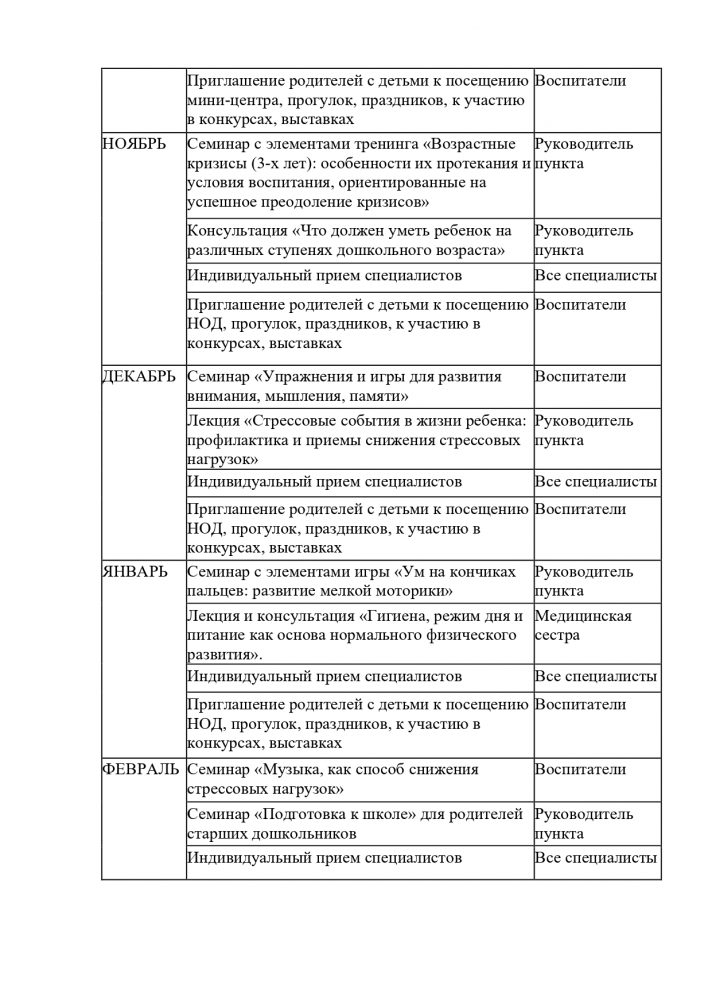 |  |  |  |
|---|---|---|
|  | Приглашение родителей с детьми к посещению мини-центра, прогулок, праздников, к участию в конкурсах, выставках | Воспитатели |
| НОЯБРЬ | Семинар с элементами тренинга «Возрастные кризисы (3-х лет): особенности их протекания и условия воспитания, ориентированные на успешное преодоление кризисов» | Руководитель пункта |
|  | Консультация «Что должен уметь ребенок на различных ступенях дошкольного возраста» | Руководитель пункта |
|  | Индивидуальный прием специалистов | Все специалисты |
|  | Приглашение родителей с детьми к посещению НОД, прогулок, праздников, к участию в конкурсах, выставках | Воспитатели |
| ДЕКАБРЬ | Семинар «Упражнения и игры для развития внимания, мышления, памяти» | Воспитатели |
|  | Лекция «Стрессовые события в жизни ребенка: профилактика и приемы снижения стрессовых нагрузок» | Руководитель пункта |
|  | Индивидуальный прием специалистов | Все специалисты |
|  | Приглашение родителей с детьми к посещению НОД, прогулок, праздников, к участию в конкурсах, выставках | Воспитатели |
| ЯНВАРЬ | Семинар с элементами игры «Ум на кончиках пальцев: развитие мелкой моторики» | Руководитель пункта |
|  | Лекция и консультация «Гигиена, режим дня и питание как основа нормального физического развития». | Медицинская сестра |
|  | Индивидуальный прием специалистов | Все специалисты |
|  | Приглашение родителей с детьми к посещению НОД, прогулок, праздников, к участию в конкурсах, выставках | Воспитатели |
| ФЕВРАЛЬ | Семинар «Музыка, как способ снижения стрессовых нагрузок» | Воспитатели |
|  | Семинар «Подготовка к школе» для родителей старших дошкольников | Руководитель пункта |
|  | Индивидуальный прием специалистов | Все специалисты |